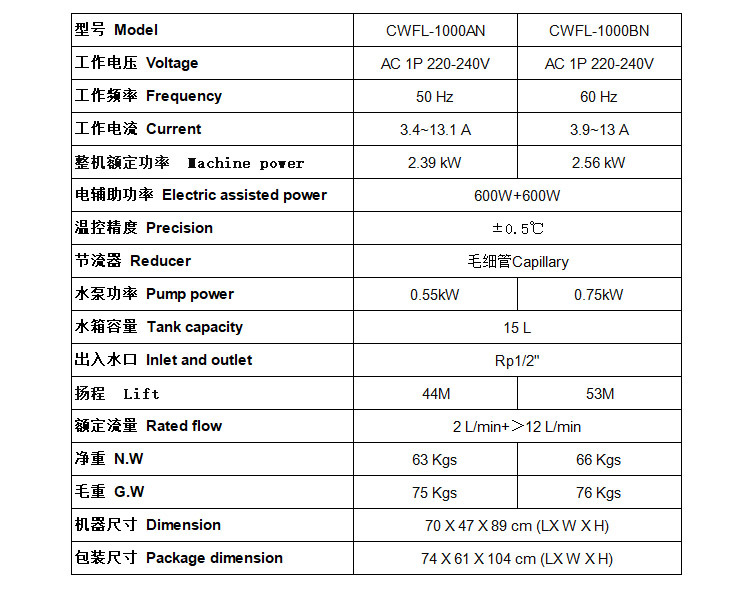 | 型号 Model | CWFL-1000AN | CWFL-1000BN |
|---|---|---|
| 工作电压 Voltage | AC 1P 220-240V | AC 1P 220-240V |
| 工作频率 Frequency | 50 Hz | 60 Hz |
| 工作电流 Current | 3.4~13.1 A | 3.9~13 A |
| 整机额定功率 Machine power | 2.39 kW | 2.56 kW |
| 电辅助功率 Electric assisted power | 600W+600W | |
| 温控精度 Precision | ±0.5℃ | |
| 节流器 Reducer | 毛细管Capillary | |
| 水泵功率 Pump power | 0.55kW | 0.75kW |
| 水箱容量 Tank capacity | 15 L | |
| 出入水口 Inlet and outlet | Rp1/2" | |
| 扬程 Lift | 44M | 53M |
| 额定流量 Rated flow | 2 L/min+＞12 L/min | |
| 净重 N.W | 63 Kgs | 66 Kgs |
| 毛重 G.W | 75 Kgs | 76 Kgs |
| 机器尺寸 Dimension | 70 X 47 X 89 cm (LX W X H) | |
| 包装尺寸 Package dimension | 74 X 61 X 104 cm (LX W X H) | |